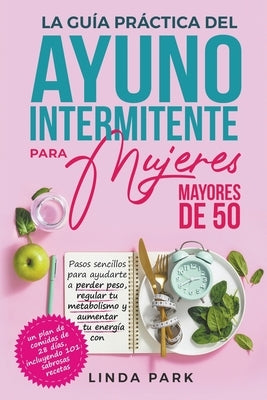 LA GUÍA PRÁCTICA DEL
AYUNO INTERMITENTE
PARA Mujeres
MAYORES DE 50

Pasos sencillos para ayudarte a perder peso, regular tu metabolismo y aumentar tu energía con

un plan de comidas de 28 días, incluyendo 101 sabrosas recetas

LINDA PARK